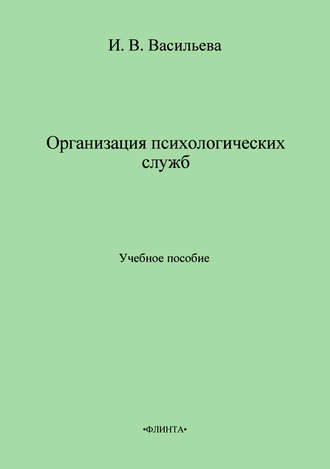 И. В. Васильева

Организация психологических служб

Учебное пособие

•ФЛИНТА•